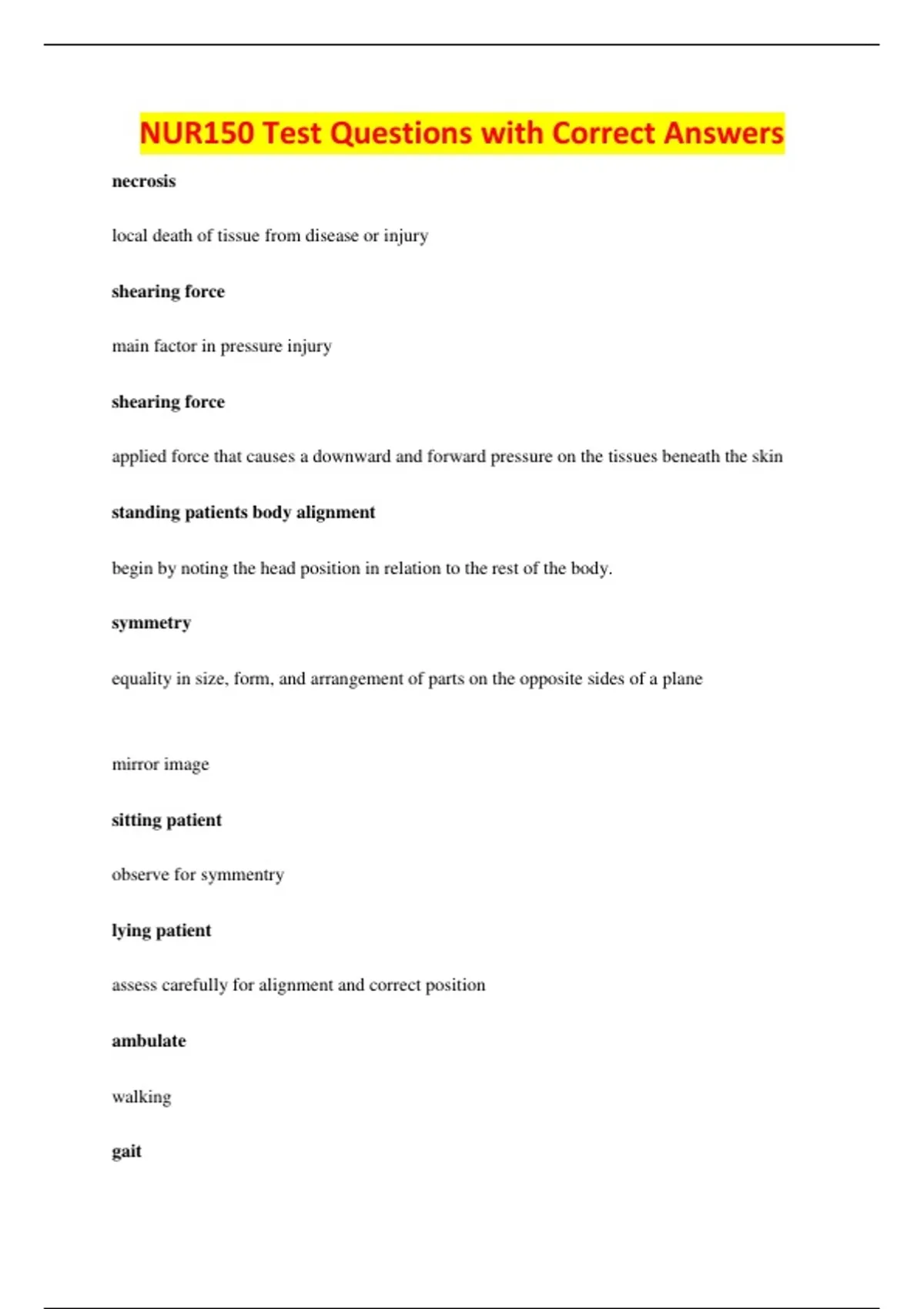 NUR150 Test Questions with Correct Answers

necrosis

local death of tissue from disease or injury

shearing force

main factor in pressure injury

shearing force

applied force that causes a downward and forward pressure on the tissues beneath the skin

standing patients body alignment

begin by noting the head position in relation to the rest of the body.

symmetry

equality in size, form, and arrangement of parts on the opposite sides of a plane

mirror image

sitting patient

observe for symmentry

lying patient

assess carefully for alignment and correct position

ambulate

walking

gait